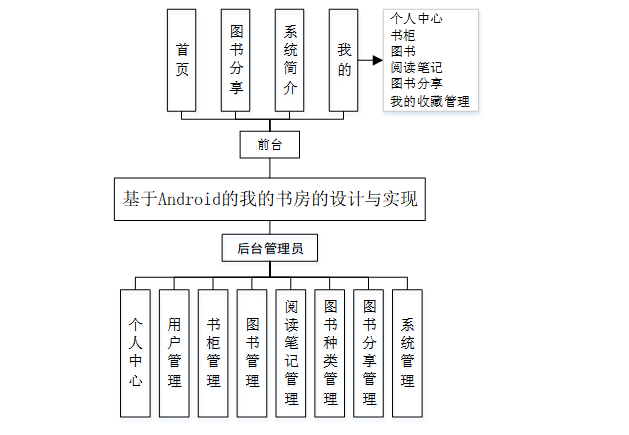 首页

图书分享

系统简介

我的

个人中心
书柜
图书
阅读笔记
图书分享
我的收藏管理

前台

基于Android的我的书房的设计与实现

后台管理员

个人中心

用户管理

书柜管理

图书管理

阅读笔记管理

图书种类管理

图书分享管理

系统管理